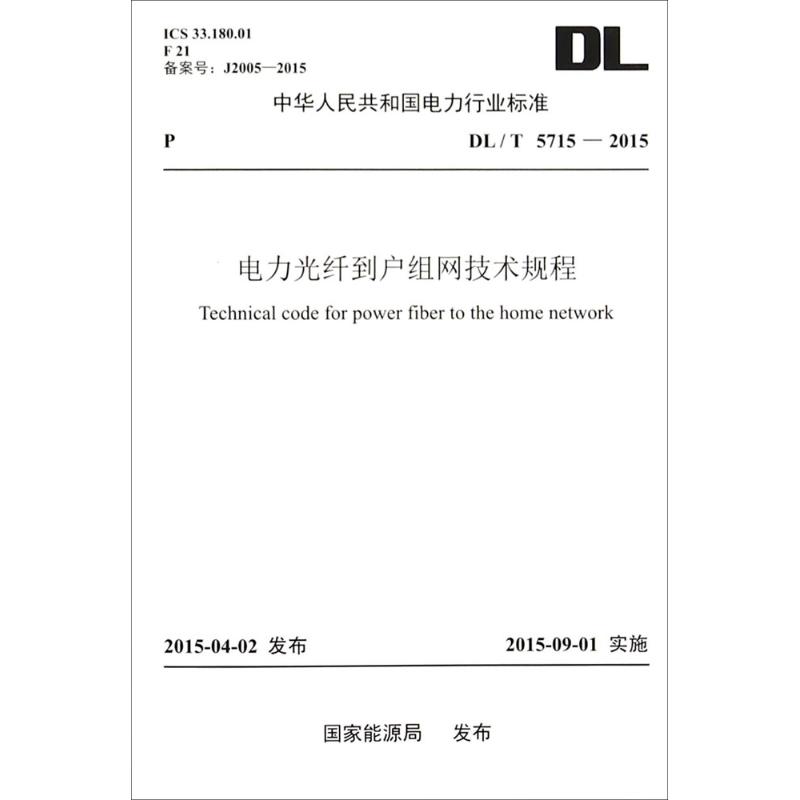 ICS 33.180.01
F 21
备案号：J2005—2015

DL

中华人民共和国电力行业标准

P　　DL / T　5715 — 2015

电力光纤到户组网技术规程

Technical code for power fiber to the home network

2015-04-02 发布　　2015-09-01 实施

国家能源局　发布